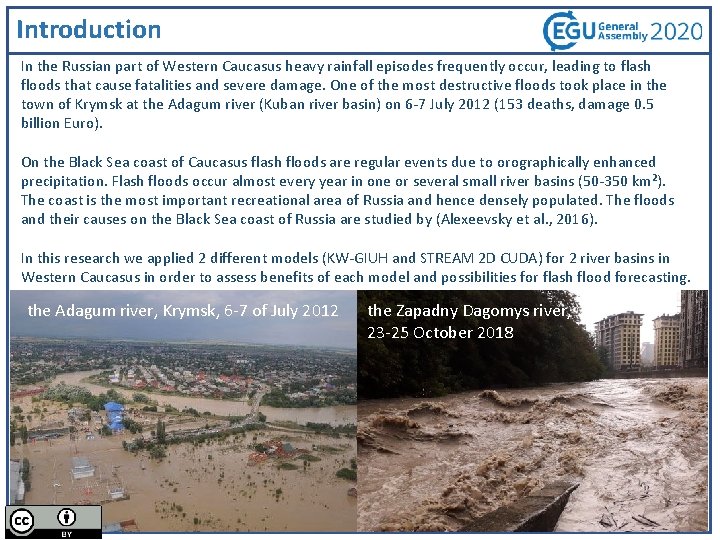 Introduction

EGU General Assembly 2020

In the Russian part of Western Caucasus heavy rainfall episodes frequently occur, leading to flash floods that cause fatalities and severe damage. One of the most destructive floods took place in the town of Krymsk at the Adagum river (Kuban river basin) on 6-7 July 2012 (153 deaths, damage 0.5 billion Euro).

On the Black Sea coast of Caucasus flash floods are regular events due to orographically enhanced precipitation. Flash floods occur almost every year in one or several small river basins (50-350 km$^2$). The coast is the most important recreational area of Russia and hence densely populated. The floods and their causes on the Black Sea coast of Russia are studied by (Alexeevsky et al., 2016).

In this research we applied 2 different models (KW-GIUH and STREAM 2D CUDA) for 2 river basins in Western Caucasus in order to assess benefits of each model and possibilities for flash flood forecasting.

the Adagum river, Krymsk, 6-7 of July 2012

the Zapadny Dagomys river, 23-25 October 2018

cc BY